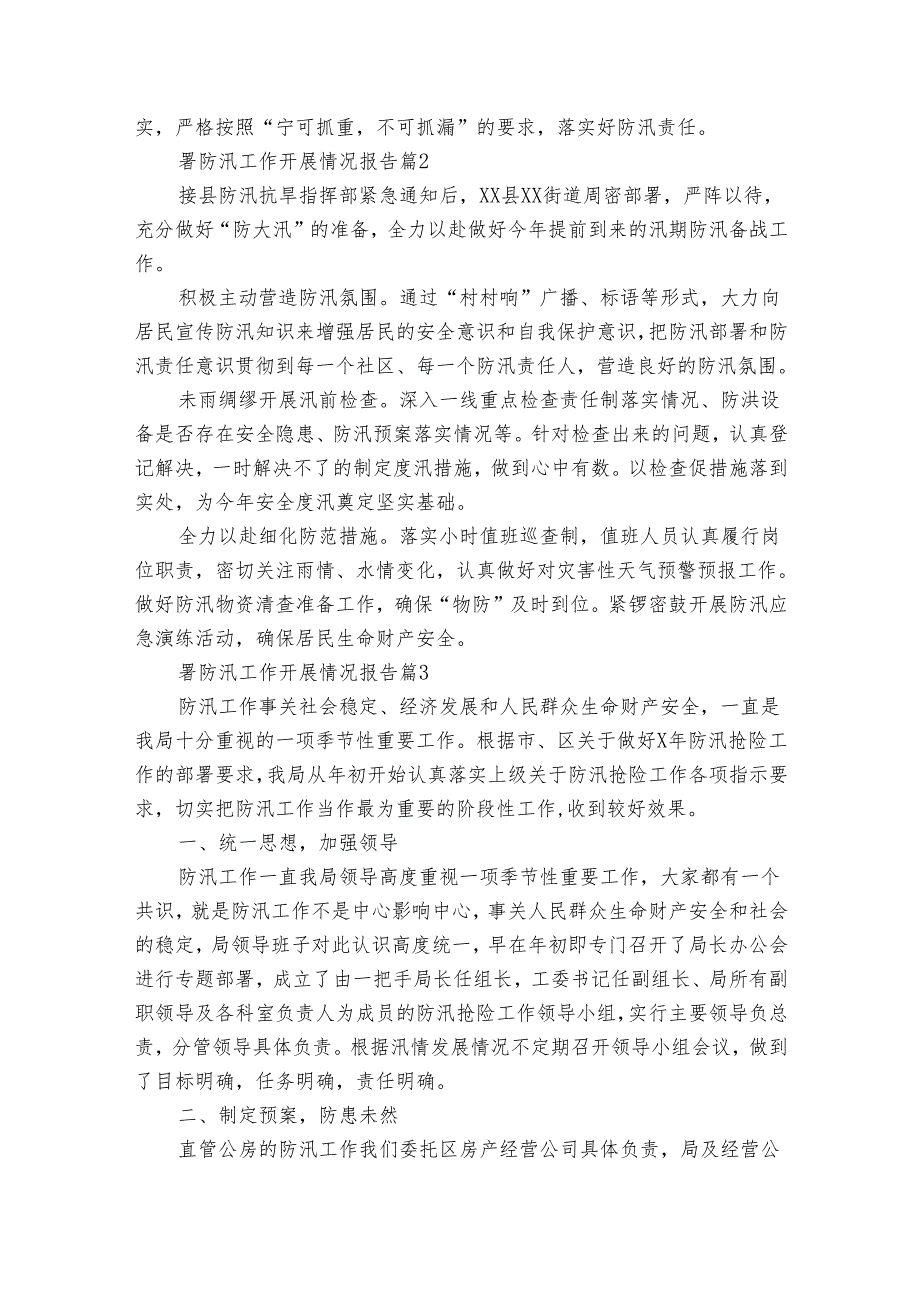 实，严格按照“宁可抓重，不可抓漏”的要求，落实好防汛责任。

署防汛工作开展情况报告篇2

接县防汛抗旱指挥部紧急通知后，XX县XX街道周密部署，严阵以待，充分做好“防大汛”的准备，全力以赴做好今年提前到来的汛期防汛备战工作。

积极主动营造防汛氛围。通过“村村响”广播、标语等形式，大力向居民宣传防汛知识来增强居民的安全意识和自我保护意识，把防汛部署和防汛责任意识贯彻到每一个社区、每一个防汛责任人，营造良好的防汛氛围。

未雨绸缪开展汛前检查。深入一线重点检查责任制落实情况、防洪设备是否存在安全隐患、防汛预案落实情况等。针对检查出来的问题，认真登记解决，一时解决不了的制定度汛措施，做到心中有数。以检查促措施落到实处，为今年安全度汛奠定坚实基础。

全力以赴细化防范措施。落实小时值班巡查制，值班人员认真履行岗位职责，密切关注雨情、水情变化，认真做好对灾害性天气预警预报工作。做好防汛物资清查准备工作，确保“物防”及时到位。紧锣密鼓开展防汛应急演练活动，确保居民生命财产安全。

署防汛工作开展情况报告篇3

防汛工作事关社会稳定、经济发展和人民群众生命财产安全，一直是我局十分重视的一项季节性重要工作。根据市、区关于做好X年防汛抢险工作的部署要求，我局从年初开始认真落实上级关于防汛抢险工作各项指示要求，切实把防汛工作当作最为重要的阶段性工作，收到较好效果。

一、统一思想，加强领导

防汛工作一直我局领导高度重视一项季节性重要工作，大家都有一个共识，就是防汛工作不是中心影响中心，事关人民群众生命财产安全和社会的稳定，局领导班子对此认识高度统一，早在年初即专门召开了局长办公会进行专题部署，成立了由一把手局长任组长，工委书记任副组长、局所有副职领导及各科室负责人为成员的防汛抢险工作领导小组，实行主要领导负总责，分管领导具体负责。根据汛情发展情况不定期召开领导小组会议，做到了目标明确，任务明确，责任明确。

二、制定预案，防患未然

直管公房的防汛工作我们委托区房产经营公司具体负责，局及经营公